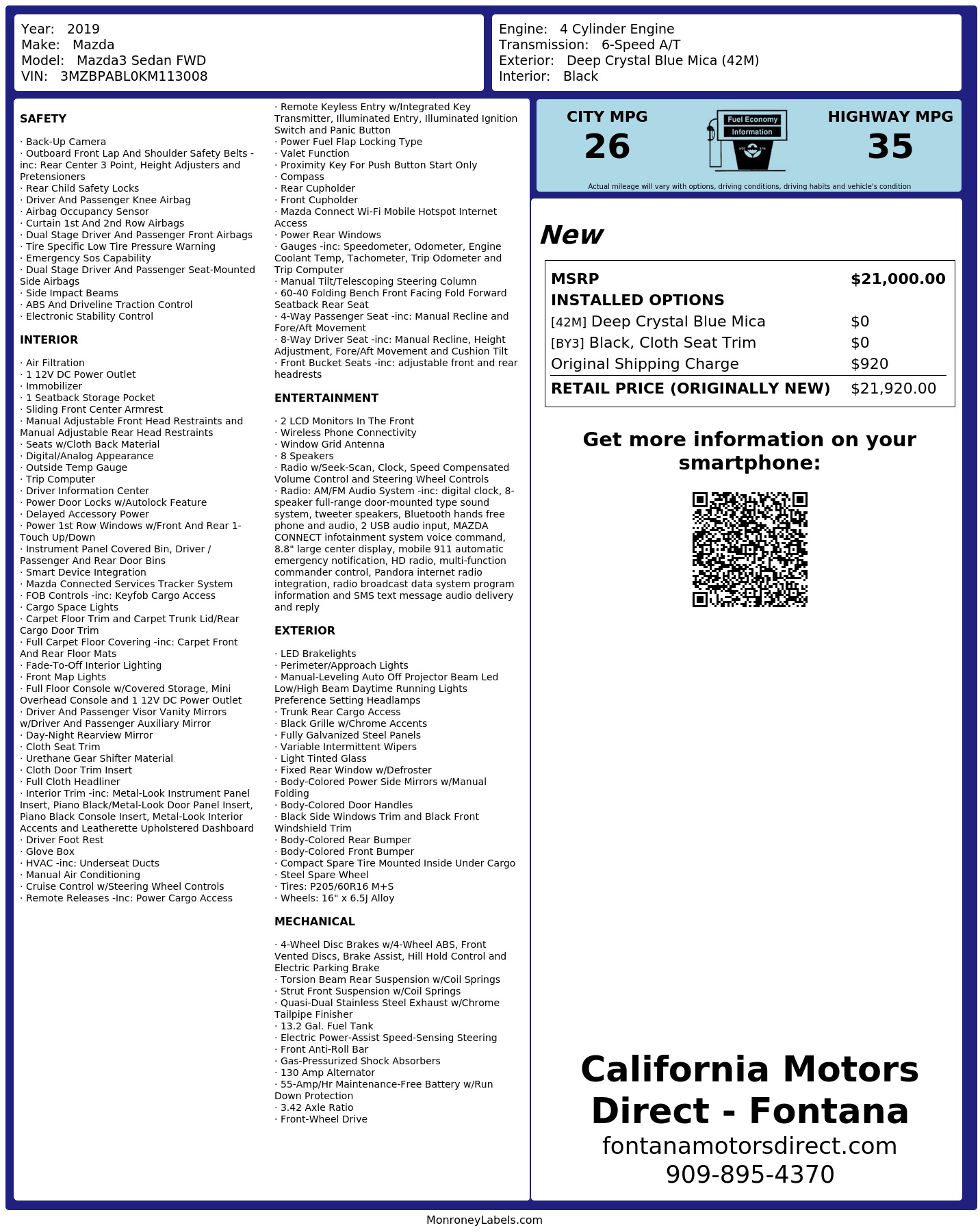 Year: 2019
Make: Mazda
Model: Mazda3 Sedan FWD
VIN: 3MZBPABL0KM113008

Engine: 4 Cylinder Engine
Transmission: 6-Speed A/T
Exterior: Deep Crystal Blue Mica (42M)
Interior: Black

SAFETY

· Back-Up Camera
· Outboard Front Lap And Shoulder Safety Belts -inc: Rear Center 3 Point, Height Adjusters and Pretensioners
· Rear Child Safety Locks
· Driver And Passenger Knee Airbag
· Airbag Occupancy Sensor
· Curtain 1st And 2nd Row Airbags
· Dual Stage Driver And Passenger Front Airbags
· Tire Specific Low Tire Pressure Warning
· Emergency Sos Capability
· Dual Stage Driver And Passenger Seat-Mounted Side Airbags
· Side Impact Beams
· ABS And Driveline Traction Control
· Electronic Stability Control

INTERIOR

· Air Filtration
· 1 12V DC Power Outlet
· Immobilizer
· 1 Seatback Storage Pocket
· Sliding Front Center Armrest
· Manual Adjustable Front Head Restraints and Manual Adjustable Rear Head Restraints
· Seats w/Cloth Back Material
· Digital/Analog Appearance
· Outside Temp Gauge
· Trip Computer
· Driver Information Center
· Power Door Locks w/Autolock Feature
· Delayed Accessory Power
· Power 1st Row Windows w/Front And Rear 1-Touch Up/Down
· Instrument Panel Covered Bin, Driver / Passenger And Rear Door Bins
· Smart Device Integration
· Mazda Connected Services Tracker System
· FOB Controls -inc: Keyfob Cargo Access
· Cargo Space Lights
· Carpet Floor Trim and Carpet Trunk Lid/Rear Cargo Door Trim
· Full Carpet Floor Covering -inc: Carpet Front And Rear Floor Mats
· Fade-To-Off Interior Lighting
· Front Map Lights
· Full Floor Console w/Covered Storage, Mini Overhead Console and 1 12V DC Power Outlet
· Driver And Passenger Visor Vanity Mirrors w/Driver And Passenger Auxiliary Mirror
· Day-Night Rearview Mirror
· Cloth Seat Trim
· Urethane Gear Shifter Material
· Cloth Door Trim Insert
· Full Cloth Headliner
· Interior Trim -inc: Metal-Look Instrument Panel Insert, Piano Black/Metal-Look Door Panel Insert, Piano Black Console Insert, Metal-Look Interior Accents and Leatherette Upholstered Dashboard
· Driver Foot Rest
· Glove Box
· HVAC -inc: Underseat Ducts
· Manual Air Conditioning
· Cruise Control w/Steering Wheel Controls
· Remote Releases -Inc: Power Cargo Access

· Remote Keyless Entry w/Integrated Key Transmitter, Illuminated Entry, Illuminated Ignition Switch and Panic Button
· Power Fuel Flap Locking Type
· Valet Function
· Proximity Key For Push Button Start Only
· Compass
· Rear Cupholder
· Front Cupholder
· Mazda Connect Wi-Fi Mobile Hotspot Internet Access
· Power Rear Windows
· Gauges -inc: Speedometer, Odometer, Engine Coolant Temp, Tachometer, Trip Odometer and Trip Computer
· Manual Tilt/Telescoping Steering Column
· 60-40 Folding Bench Front Facing Fold Forward Seatback Rear Seat
· 4-Way Passenger Seat -inc: Manual Recline and Fore/Aft Movement
· 8-Way Driver Seat -inc: Manual Recline, Height Adjustment, Fore/Aft Movement and Cushion Tilt
· Front Bucket Seats -inc: adjustable front and rear headrests

ENTERTAINMENT

· 2 LCD Monitors In The Front
· Wireless Phone Connectivity
· Window Grid Antenna
· 8 Speakers
· Radio w/Seek-Scan, Clock, Speed Compensated Volume Control and Steering Wheel Controls
· Radio: AM/FM Audio System -inc: digital clock, 8-speaker full-range door-mounted type sound system, tweeter speakers, Bluetooth hands free phone and audio, 2 USB audio input, MAZDA CONNECT infotainment system voice command, 8.8" large center display, mobile 911 automatic emergency notification, HD radio, multi-function commander control, Pandora internet radio integration, radio broadcast data system program information and SMS text message audio delivery and reply

EXTERIOR

· LED Brakelights
· Perimeter/Approach Lights
· Manual-Leveling Auto Off Projector Beam Led Low/High Beam Daytime Running Lights Preference Setting Headlamps
· Trunk Rear Cargo Access
· Black Grille w/Chrome Accents
· Fully Galvanized Steel Panels
· Variable Intermittent Wipers
· Light Tinted Glass
· Fixed Rear Window w/Defroster
· Body-Colored Power Side Mirrors w/Manual Folding
· Body-Colored Door Handles
· Black Side Windows Trim and Black Front Windshield Trim
· Body-Colored Rear Bumper
· Body-Colored Front Bumper
· Compact Spare Tire Mounted Inside Under Cargo
· Steel Spare Wheel
· Tires: P205/60R16 M+S
· Wheels: 16" x 6.5J Alloy

MECHANICAL

· 4-Wheel Disc Brakes w/4-Wheel ABS, Front Vented Discs, Brake Assist, Hill Hold Control and Electric Parking Brake
· Torsion Beam Rear Suspension w/Coil Springs
· Strut Front Suspension w/Coil Springs
· Quasi-Dual Stainless Steel Exhaust w/Chrome Tailpipe Finisher
· 13.2 Gal. Fuel Tank
· Electric Power-Assist Speed-Sensing Steering
· Front Anti-Roll Bar
· Gas-Pressurized Shock Absorbers
· 130 Amp Alternator
· 55-Amp/Hr Maintenance-Free Battery w/Run Down Protection
· 3.42 Axle Ratio
· Front-Wheel Drive

CITY MPG
26
Fuel Economy Information
HIGHWAY MPG
35
Actual mileage will vary with options, driving conditions, driving habits and vehicle's condition

New

| MSRP | $21,000.00 |
|---|---|
| INSTALLED OPTIONS | |
| [42M] Deep Crystal Blue Mica | $0 |
| [BY3] Black, Cloth Seat Trim | $0 |
| Original Shipping Charge | $920 |
| RETAIL PRICE (ORIGINALLY NEW) | $21,920.00 |

Get more information on your smartphone:

California Motors Direct - Fontana
fontanamotorsdirect.com
909-895-4370

MonroneyLabels.com